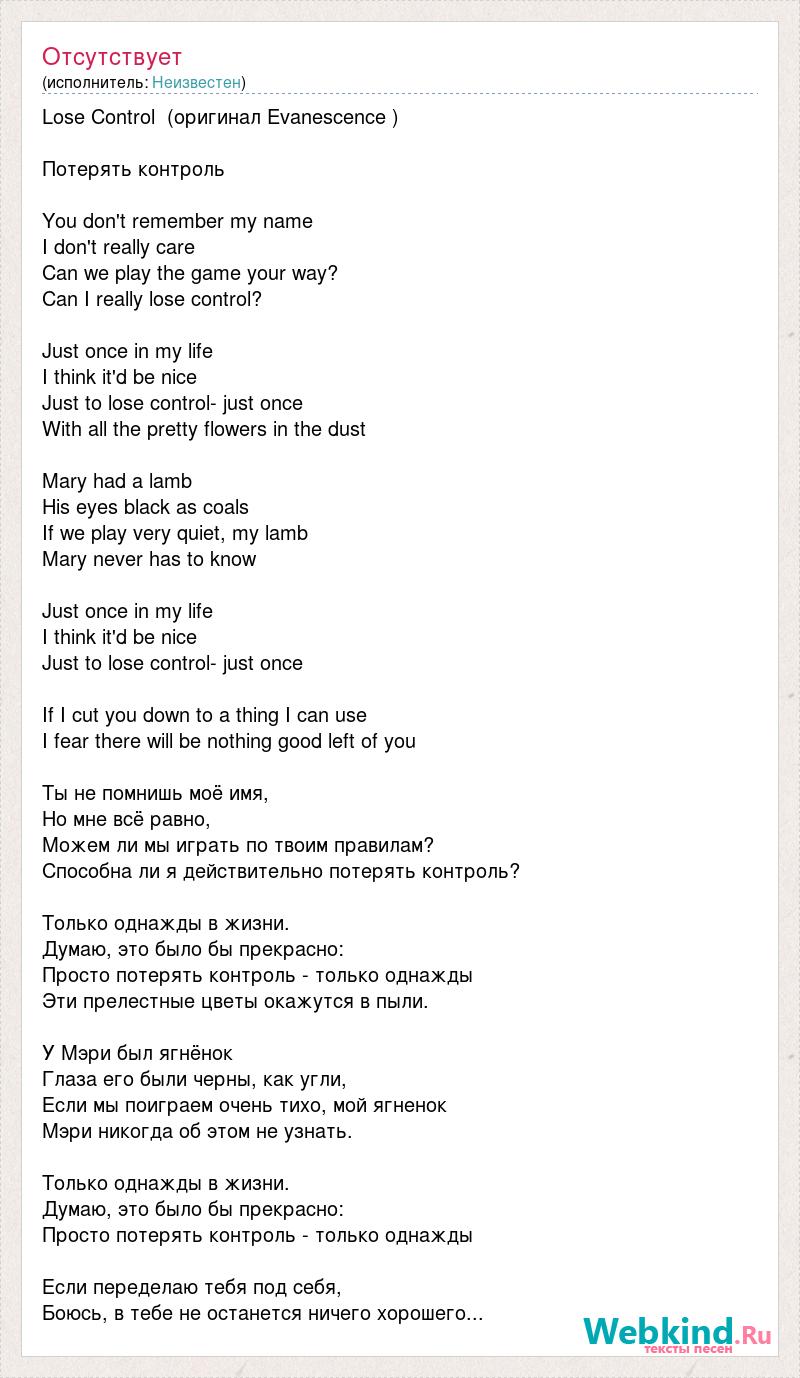 Отсутствует
(исполнитель: Неизвестен)

Lose Control (оригинал Evanescence )

Потерять контроль

You don't remember my name
I don't really care
Can we play the game your way?
Can I really lose control?

Just once in my life
I think it'd be nice
Just to lose control- just once
With all the pretty flowers in the dust

Mary had a lamb
His eyes black as coals
If we play very quiet, my lamb
Mary never has to know

Just once in my life
I think it'd be nice
Just to lose control- just once

If I cut you down to a thing I can use
I fear there will be nothing good left of you

Ты не помнишь моё имя,
Но мне всё равно,
Можем ли мы играть по твоим правилам?
Способна ли я действительно потерять контроль?

Только однажды в жизни.
Думаю, это было бы прекрасно:
Просто потерять контроль - только однажды
Эти прелестные цветы окажутся в пыли.

У Мэри был ягнёнок
Глаза его были черны, как угли,
Если мы поиграем очень тихо, мой ягненок
Мэри никогда об этом не узнать.

Только однажды в жизни.
Думаю, это было бы прекрасно:
Просто потерять контроль - только однажды

Если переделаю тебя под себя,
Боюсь, в тебе не останется ничего хорошего...

Webkind.Ru
тексты песен